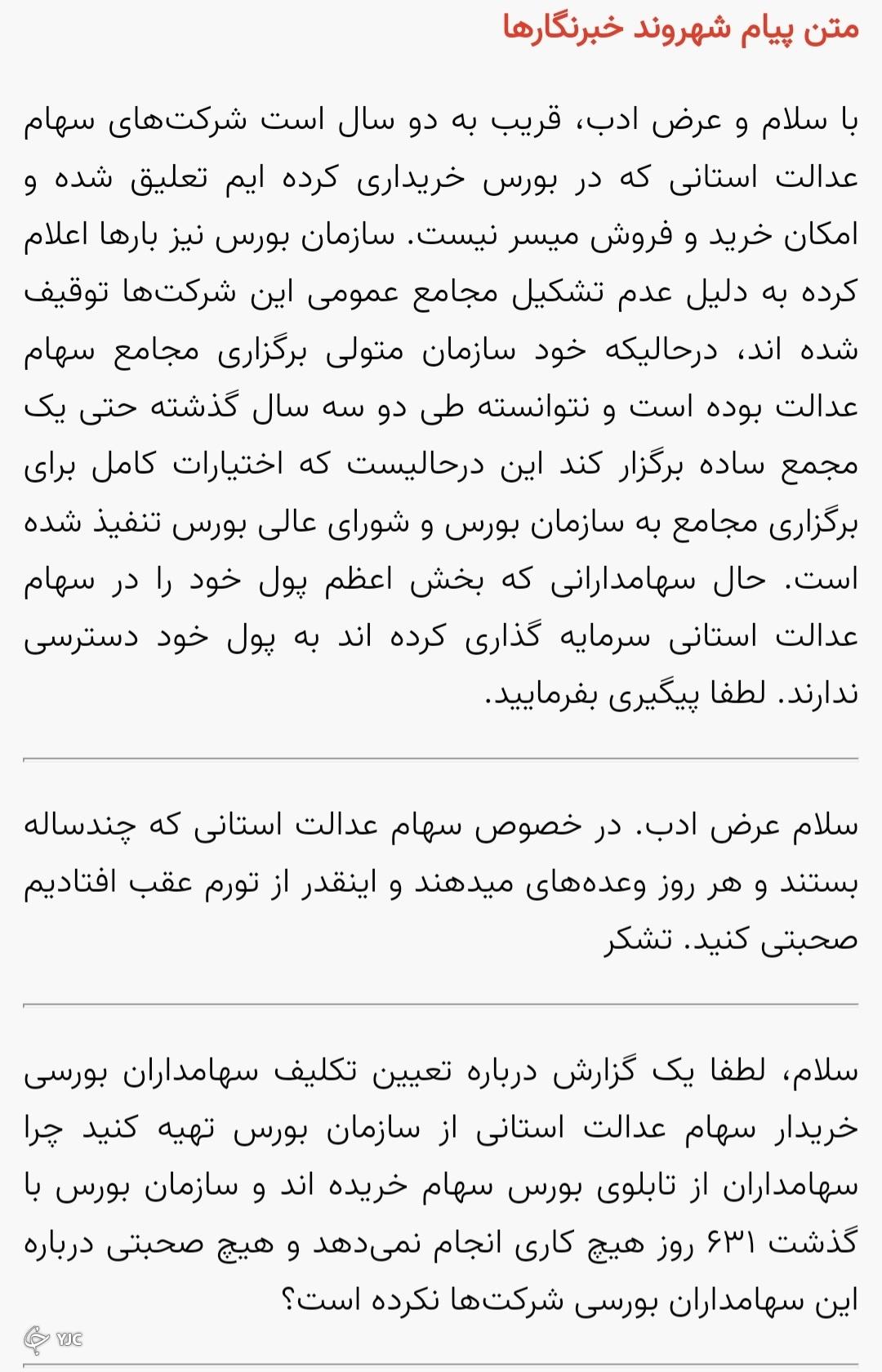 متن پیام شهروند خبرنگارها

با سلام و عرض ادب، قریب به دو سال است شرکت‌های سهام عدالت استانی که در بورس خریداری کرده ایم تعلیق شده و امکان خرید و فروش میسر نیست. سازمان بورس نیز بارها اعلام کرده به دلیل عدم تشکیل مجامع عمومی این شرکت‌ها توقیف شده اند، درحالیکه خود سازمان متولی برگزاری مجامع سهام عدالت بوده است و نتوانسته طی دو سه سال گذشته حتی یک مجمع ساده برگزار کند این درحالیست که اختیارات کامل برای برگزاری مجامع به سازمان بورس و شورای عالی بورس تنفیذ شده است. حال سهامدارانی که بخش اعظم پول خود را در سهام عدالت استانی سرمایه گذاری کرده اند به پول خود دسترسی ندارند. لطفا پیگیری بفرمایید.

سلام عرض ادب. در خصوص سهام عدالت استانی که چندساله بستند و هر روز وعده‌های میدهند و اینقدر از تورم عقب افتادیم صحبتی کنید. تشکر

سلام، لطفا یک گزارش درباره تعیین تکلیف سهامداران بورسی خریدار سهام عدالت استانی از سازمان بورس تهیه کنید چرا سهامداران از تابلوی بورس سهام خریده اند و سازمان بورس با گذشت ۶۳۱ روز هیچ کاری انجام نمی‌دهد و هیچ صحبتی درباره این سهامداران بورسی شرکت‌ها نکرده است؟

YJC